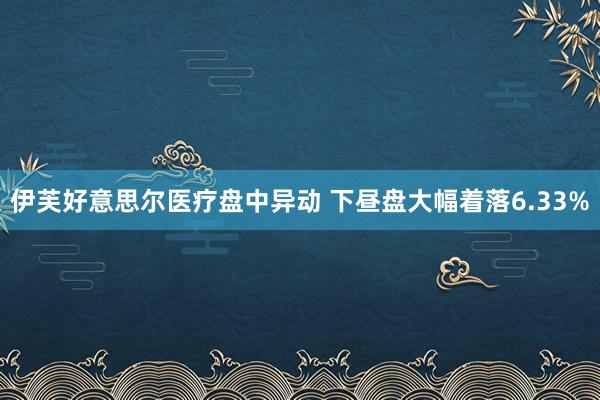 伊芙好意思尔医疗盘中异动 下昼盘大幅着落6.33%